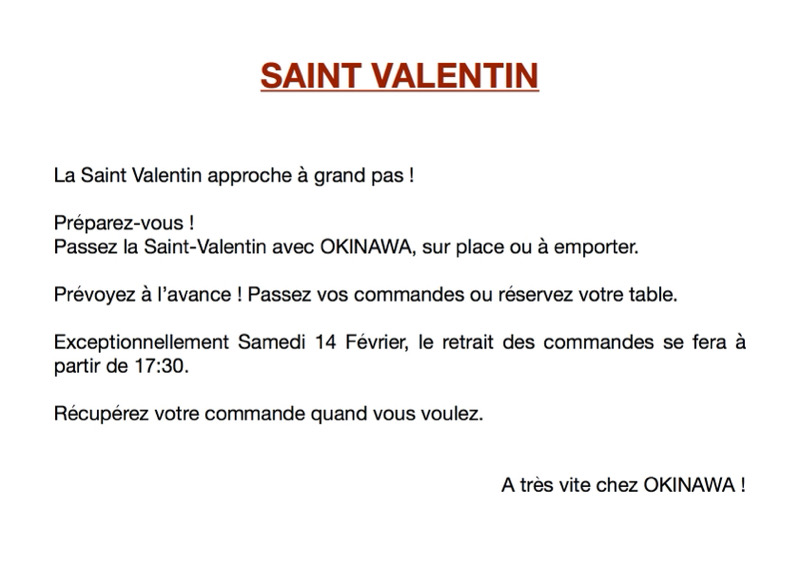 SAINT VALENTIN

La Saint Valentin approche à grand pas !

Préparez-vous !
Passez la Saint-Valentin avec OKINAWA, sur place ou à emporter.

Prévoyez à l'avance ! Passez vos commandes ou réservez votre table.

Exceptionnellement Samedi 14 Février, le retrait des commandes se fera à partir de 17:30.

Récupérez votre commande quand vous voulez.

A très vite chez OKINAWA !